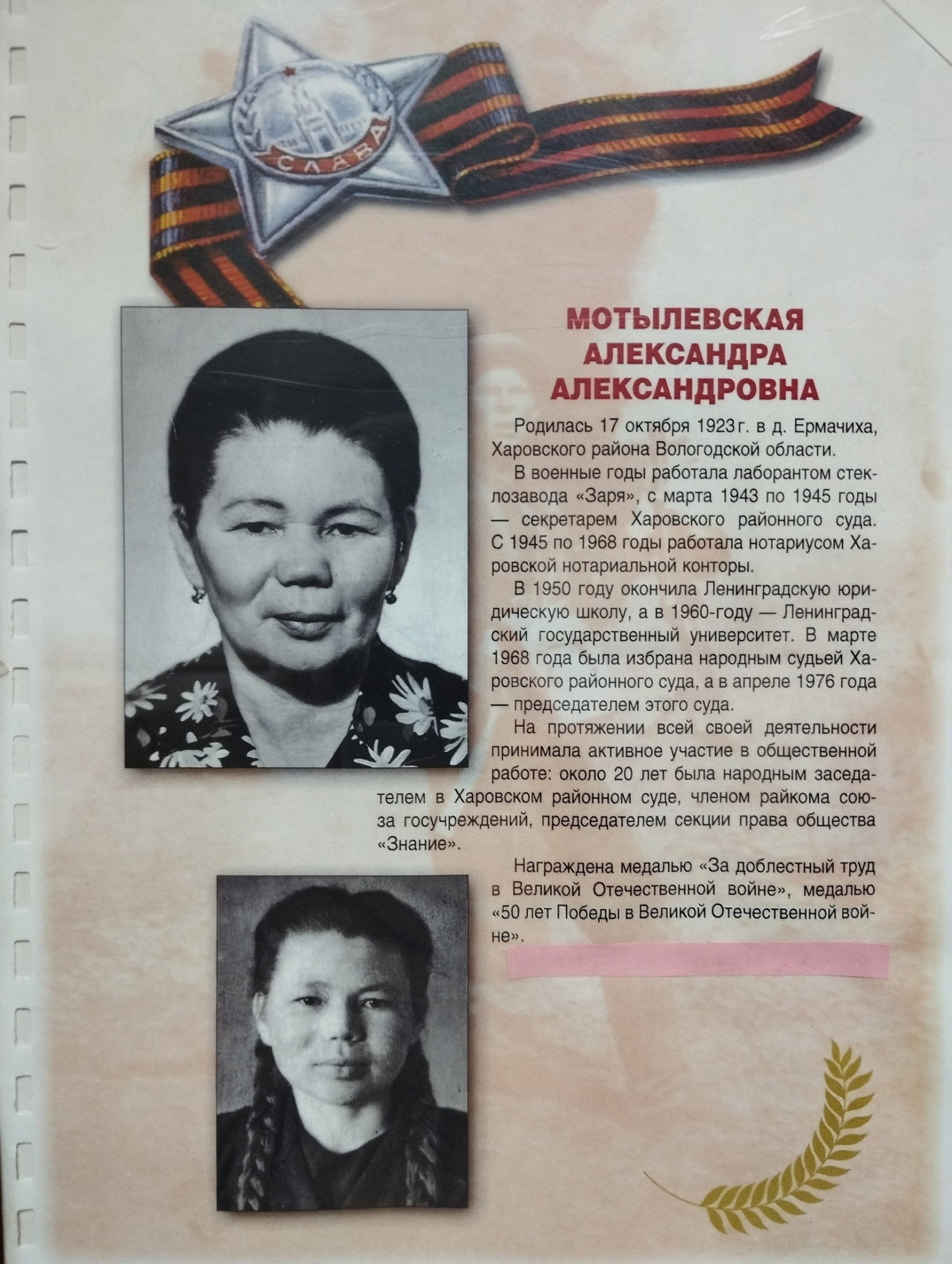 СЛАВА

МОТЫЛЕВСКАЯ АЛЕКСАНДРА АЛЕКСАНДРОВНА

Родилась 17 октября 1923 г. в д. Ермачиха, Харовского района Вологодской области.

В военные годы работала лаборантом стеклозавода «Заря», с марта 1943 по 1945 годы — секретарем Харовского районного суда. С 1945 по 1968 годы работала нотариусом Харовской нотариальной конторы.

В 1950 году окончила Ленинградскую юридическую школу, а в 1960-году — Ленинградский государственный университет. В марте 1968 года была избрана народным судьей Харовского районного суда, а в апреле 1976 года — председателем этого суда.

На протяжении всей своей деятельности принимала активное участие в общественной работе: около 20 лет была народным заседателем в Харовском районном суде, членом райкома союза госучреждений, председателем секции права общества «Знание».

Награждена медалью «За доблестный труд в Великой Отечественной войне», медалью «50 лет Победы в Великой Отечественной войне».